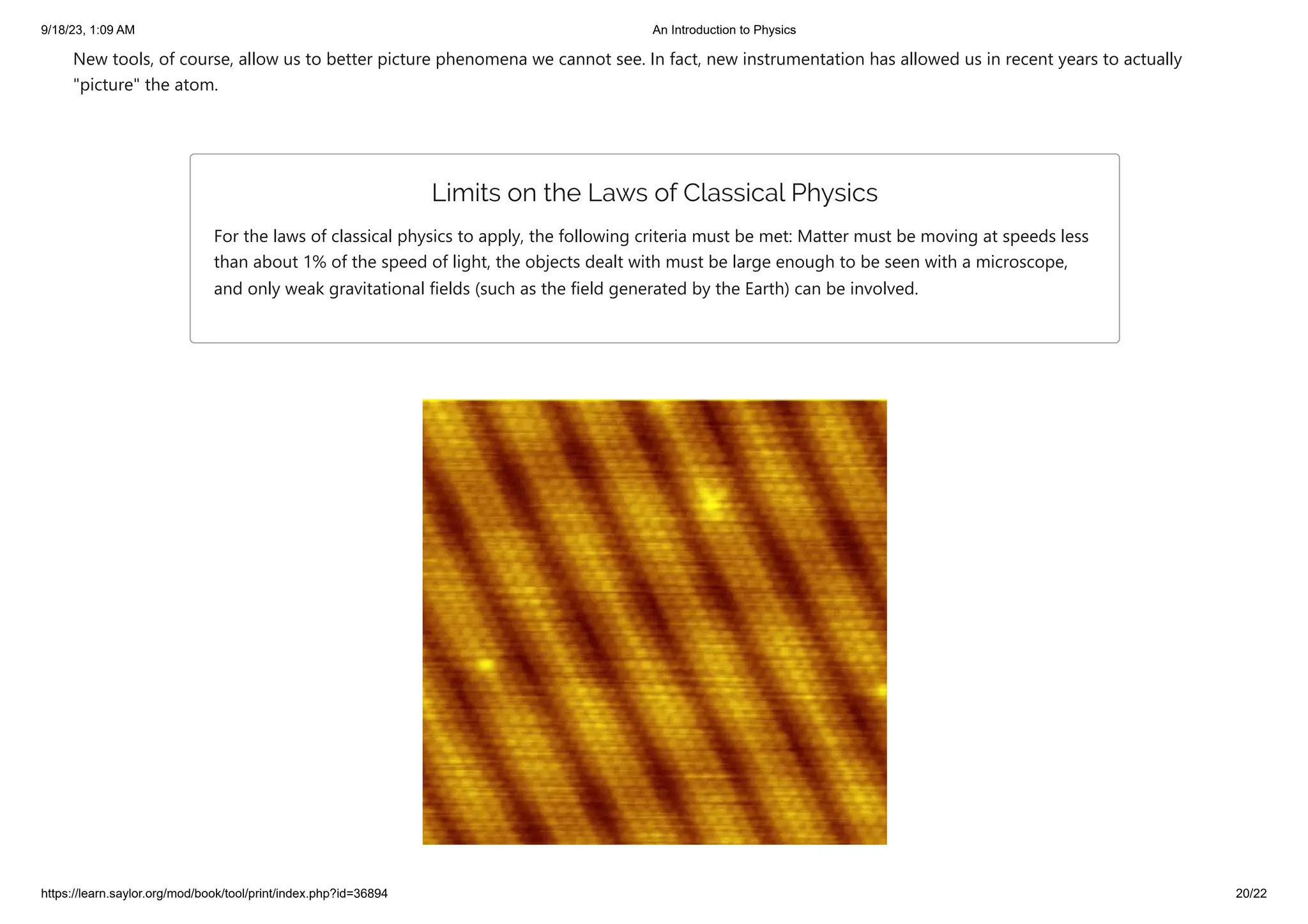 9/18/23, 1:09 AM An Introduction to Physics

New tools, of course, allow us to better picture phenomena we cannot see. In fact, new instrumentation has allowed us in recent years to actually "picture" the atom.

Limits on the Laws of Classical Physics

For the laws of classical physics to apply, the following criteria must be met: Matter must be moving at speeds less than about 1% of the speed of light, the objects dealt with must be large enough to be seen with a microscope, and only weak gravitational fields (such as the field generated by the Earth) can be involved.

https://learn.saylor.org/mod/book/tool/print/index.php?id=36894 20/22